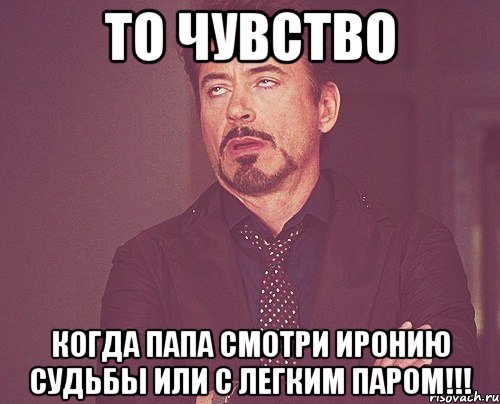 ТО ЧУВСТВО

КОГДА ПАПА СМОТРИ ИРОНИЮ СУДЬБЫ ИЛИ С ЛЕГКИМ ПАРОМ!!!

risovach.ru